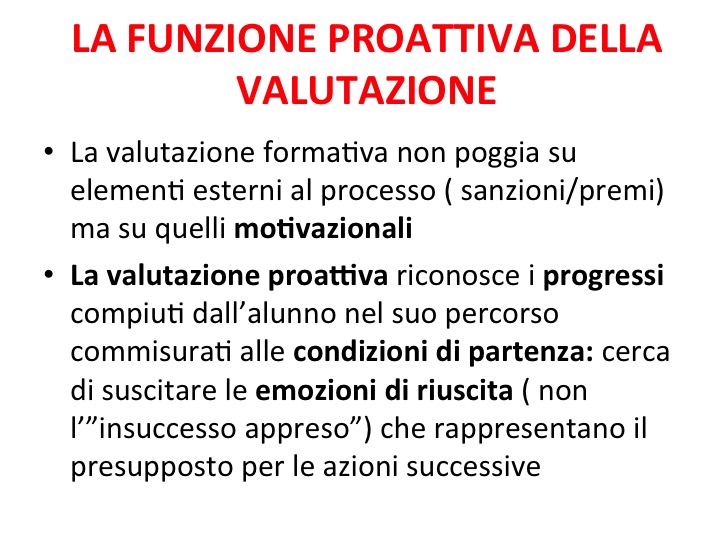 LA FUNZIONE PROATTIVA DELLA VALUTAZIONE

• La valutazione formativa non poggia su elementi esterni al processo ( sanzioni/premi) ma su quelli motivazionali

• La valutazione proattiva riconosce i progressi compiuti dall'alunno nel suo percorso commisurati alle condizioni di partenza: cerca di suscitare le emozioni di riuscita ( non l'"insuccesso appreso") che rappresentano il presupposto per le azioni successive